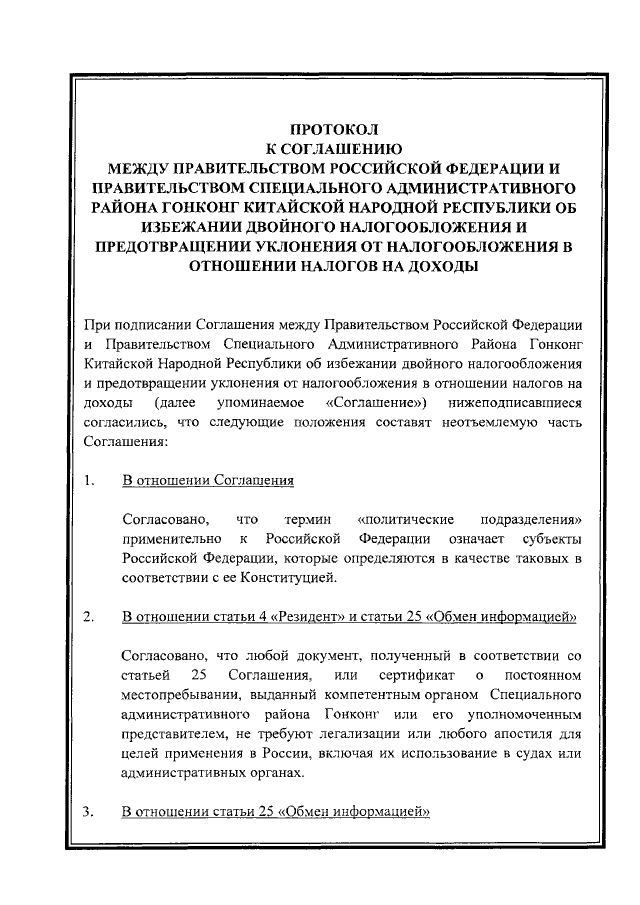 ПРОТОКОЛ
К СОГЛАШЕНИЮ
МЕЖДУ ПРАВИТЕЛЬСТВОМ РОССИЙСКОЙ ФЕДЕРАЦИИ И ПРАВИТЕЛЬСТВОМ СПЕЦИАЛЬНОГО АДМИНИСТРАТИВНОГО РАЙОНА ГОНКОНГ КИТАЙСКОЙ НАРОДНОЙ РЕСПУБЛИКИ ОБ ИЗБЕЖАНИИ ДВОЙНОГО НАЛОГООБЛОЖЕНИЯ И ПРЕДОТВРАЩЕНИИ УКЛОНЕНИЯ ОТ НАЛОГООБЛОЖЕНИЯ В ОТНОШЕНИИ НАЛОГОВ НА ДОХОДЫ

При подписании Соглашения между Правительством Российской Федерации и Правительством Специального Административного Района Гонконг Китайской Народной Республики об избежании двойного налогообложения и предотвращении уклонения от налогообложения в отношении налогов на доходы (далее упоминаемое «Соглашение») нижеподписавшиеся согласились, что следующие положения составят неотъемлемую часть Соглашения:

1. В отношении Соглашения

Согласовано, что термин «политические подразделения» применительно к Российской Федерации означает субъекты Российской Федерации, которые определяются в качестве таковых в соответствии с ее Конституцией.

2. В отношении статьи 4 «Резидент» и статьи 25 «Обмен информацией»

Согласовано, что любой документ, полученный в соответствии со статьей 25 Соглашения, или сертификат о постоянном местопребывании, выданный компетентным органом Специального административного района Гонконг или его уполномоченным представителем, не требуют легализации или любого апостиля для целей применения в России, включая их использование в судах или административных органах.

3. В отношении статьи 25 «Обмен информацией»